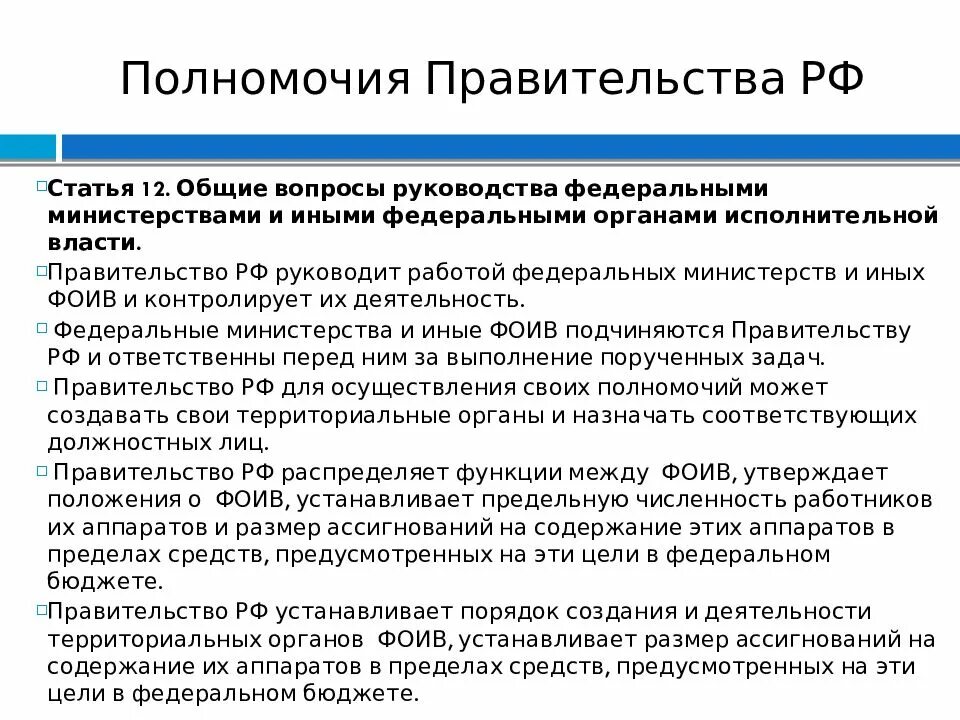 Полномочия Правительства РФ

Статья 12. Общие вопросы руководства федеральными министерствами и иными федеральными органами исполнительной власти.

Правительство РФ руководит работой федеральных министерств и иных ФОИВ и контролирует их деятельность.

Федеральные министерства и иные ФОИВ подчиняются Правительству РФ и ответственны перед ним за выполнение порученных задач.

Правительство РФ для осуществления своих полномочий может создавать свои территориальные органы и назначать соответствующих должностных лиц.

Правительство РФ распределяет функции между ФОИВ, утверждает положения о ФОИВ, устанавливает предельную численность работников их аппаратов и размер ассигнований на содержание этих аппаратов в пределах средств, предусмотренных на эти цели в федеральном бюджете.

Правительство РФ устанавливает порядок создания и деятельности территориальных органов ФОИВ, устанавливает размер ассигнований на содержание их аппаратов в пределах средств, предусмотренных на эти цели в федеральном бюджете.